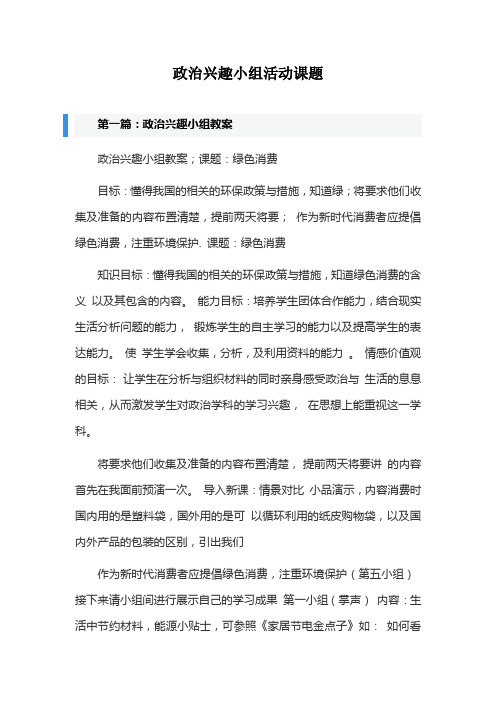 政治兴趣小组活动课题

第一篇：政治兴趣小组教案

政治兴趣小组教案；课题：绿色消费

目标：懂得我国的相关的环保政策与措施，知道绿；将要求他们收集及准备的内容布置清楚，提前两天将要； 作为新时代消费者应提倡绿色消费，注重环境保护. 课题：绿色消费

知识目标：懂得我国的相关的环保政策与措施，知道绿色消费的含义 以及其包含的内容。 能力目标：培养学生团体合作能力，结合现实生活分析问题的能力， 锻炼学生的自主学习的能力以及提高学生的表达能力。 使 学生学会收集，分析，及利用资料的能力 。 情感价值观的目标： 让学生在分析与组织材料的同时亲身感受政治与 生活的息息相关，从而激发学生对政治学科的学习兴趣， 在思想上能重视这一学科。

将要求他们收集及准备的内容布置清楚， 提前两天将要讲 的内容首先在我面前预演一次。 导入新课：情景对比 小品演示，内容消费时国内用的是塑料袋，国外用的是可 以循环利用的纸皮购物袋，以及国内外产品的包装的区别，引出我们

作为新时代消费者应提倡绿色消费，注重环境保护（第五小组） 接下来请小组间进行展示自己的学习成果 第一小组（掌声） 内容：生活中节约材料，能源小贴士，可参照《家居节电金点子》如： 如何看